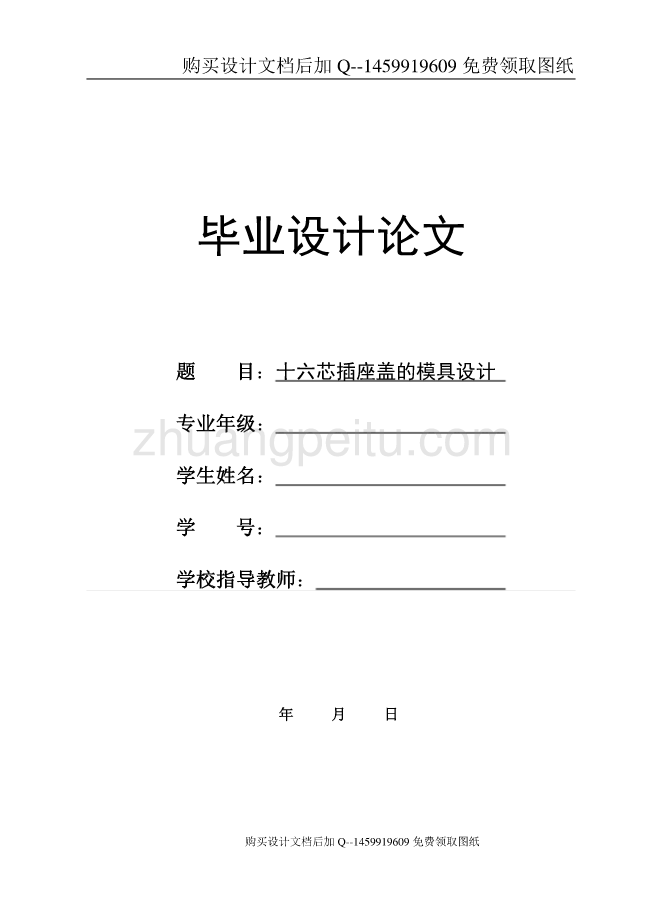 购买设计文档后加 Q--1459919609 免费领取图纸

毕业设计论文

题 目：十六芯插座盖的模具设计

专业年级：

zhuangpeitu.com

学生姓名：

学 号：

学校指导教师：

年 月 日

购买设计文档后加 Q--1459919609 免费领取图纸